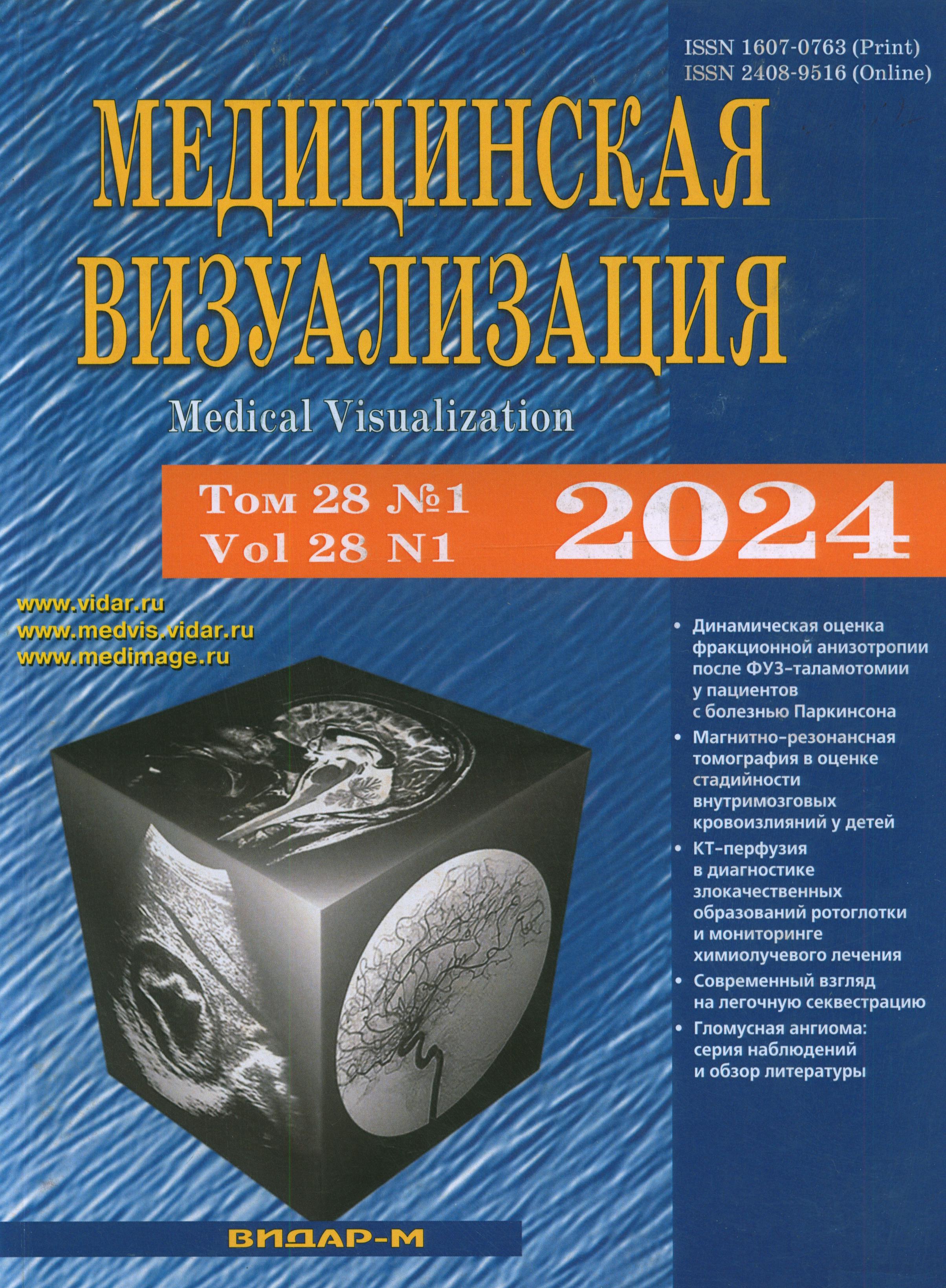 ISSN 1607-0763 (Print)
ISSN 2408-9516 (Online)

МЕДИЦИНСКАЯ
ВИЗУАЛИЗАЦИЯ

Medical Visualization

Том 28 №1
Vol 28 N1

2024

www.vidar.ru
www.medvis.vidar.ru
www.medimage.ru

• Динамическая оценка фракционной анизотропии после ФУЗ-таламотомии у пациентов с болезнью Паркинсона
• Магнитно-резонансная томография в оценке стадийности внутримозговых кровоизлияний у детей
• КТ-перфузия в диагностике злокачественных образований ротоглотки и мониторинге химиолучевого лечения
• Современный взгляд на легочную секвестрацию
• Гломусная ангиома: серия наблюдений и обзор литературы

ВИДАР-М